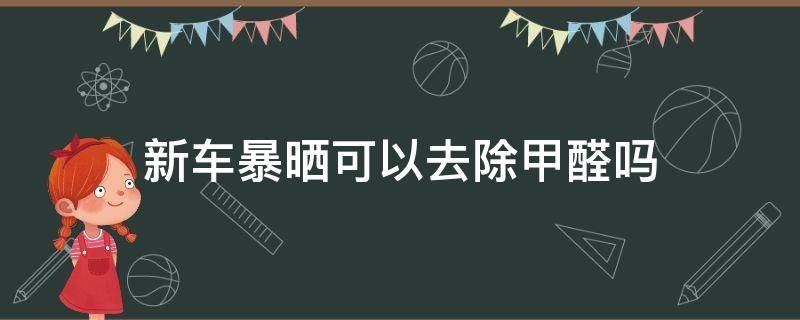 新车暴晒可以去除甲醛吗